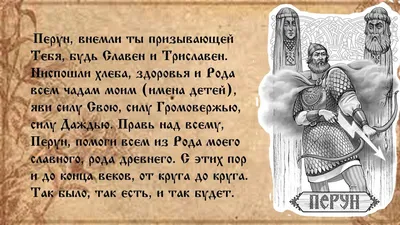 Перун, внемли ты призывающей Тебя, будь Славен и Триславен. Ниспошли хлеба, здоровья и Рода всем чадам моим (имена детей), яви силу Свою, силу Громовержью, силу Даждью. Правь над всему, Перун, помоги всем из Рода моего славного, рода древнего. С этих пор и до конца веков, от круга до круга. Так было, так есть, и так будет.

ПЕРУН